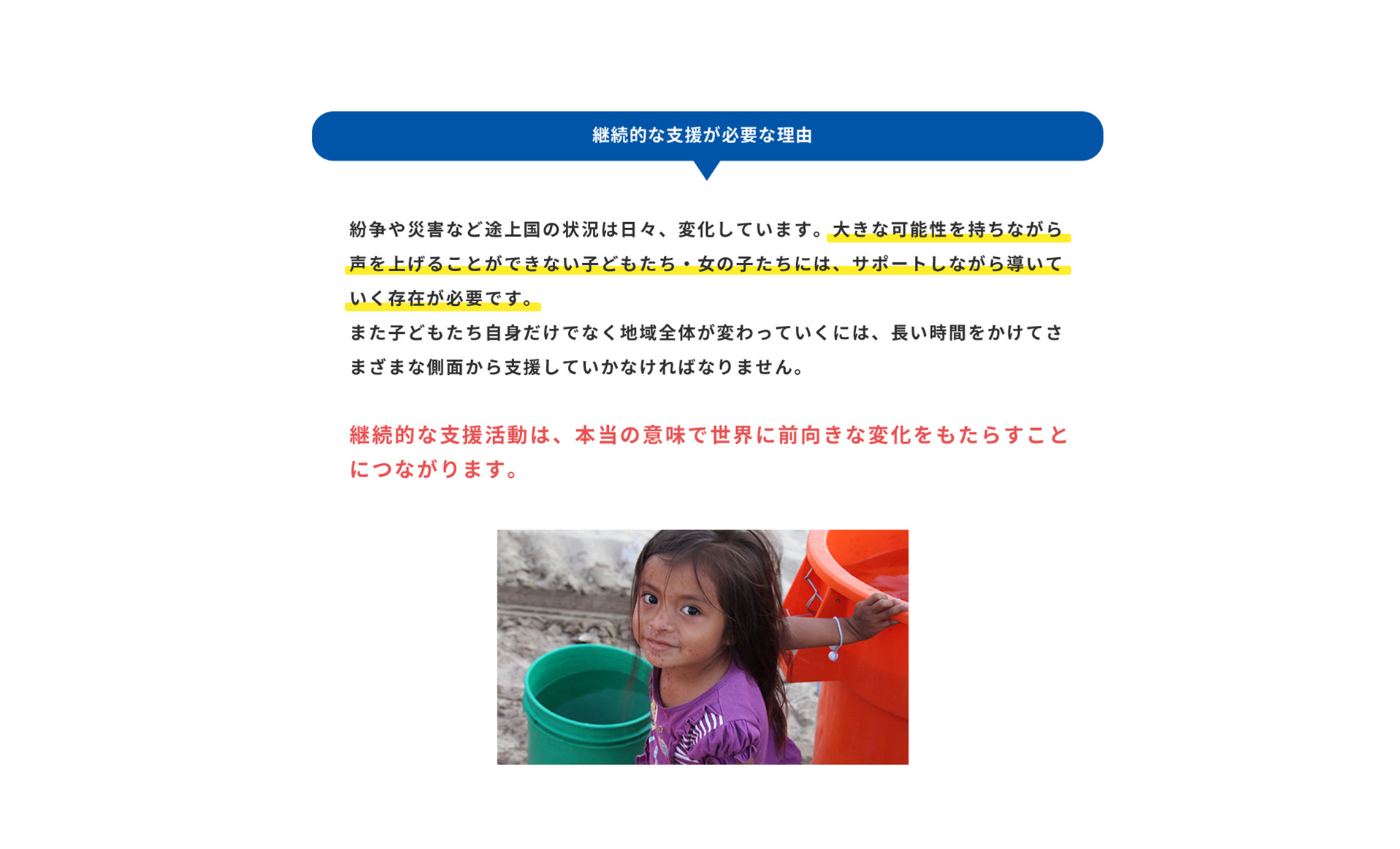 継続的な支援が必要な理由

紛争や災害など途上国の状況は日々、変化しています。大きな可能性を持ちながら声を上げることができない子どもたち・女の子たちには、サポートしながら導いていく存在が必要です。
また子どもたち自身だけでなく地域全体が変わっていくには、長い時間をかけてさまざまな側面から支援していかなければなりません。

継続的な支援活動は、本当の意味で世界に前向きな変化をもたらすことにつながります。